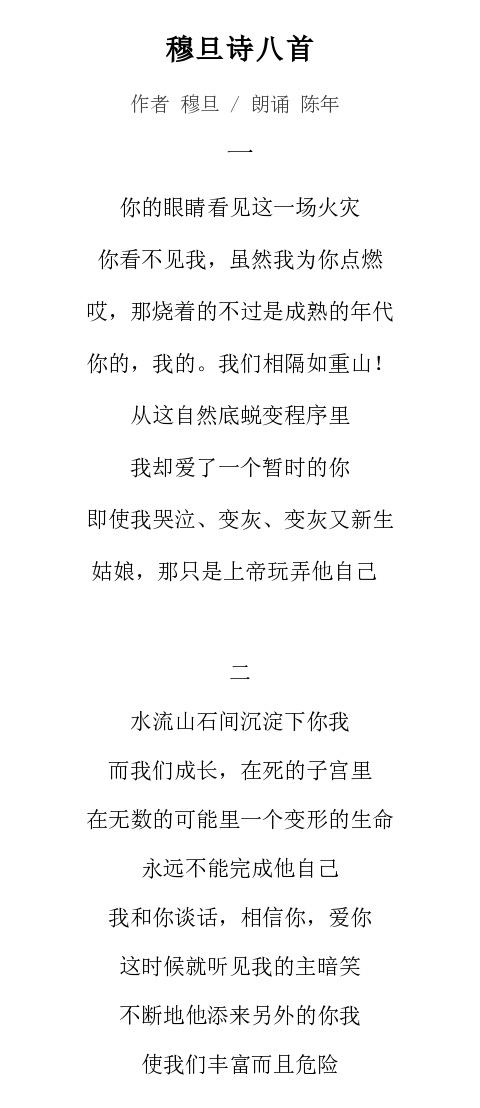 穆旦诗八首

作者 穆旦 / 朗诵 陈年

一

你的眼睛看见这一场火灾

你看不见我，虽然我为你点燃

哎，那烧着的不过是成熟的年代

你的，我的。我们相隔如重山！

从这自然底蜕变程序里

我却爱了一个暂时的你

即使我哭泣、变灰、变灰又新生

姑娘，那只是上帝玩弄他自己

二

水流山石间沉淀下你我

而我们成长，在死的子宫里

在无数的可能里一个变形的生命

永远不能完成他自己

我和你谈话，相信你，爱你

这时候就听见我的主暗笑

不断地他添来另外的你我

使我们丰富而且危险